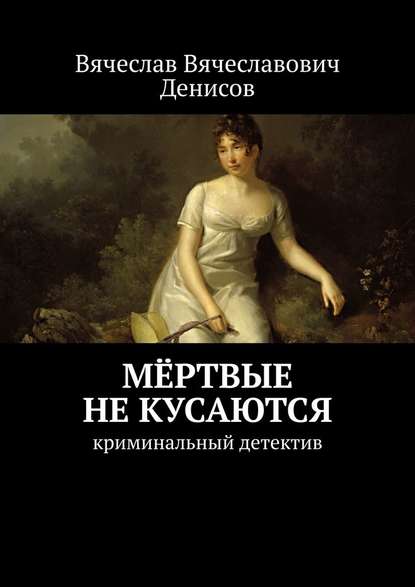 Вячеслав Вячеславович Денисов

МЁРТВЫЕ НЕ КУСАЮТСЯ

криминальный детектив